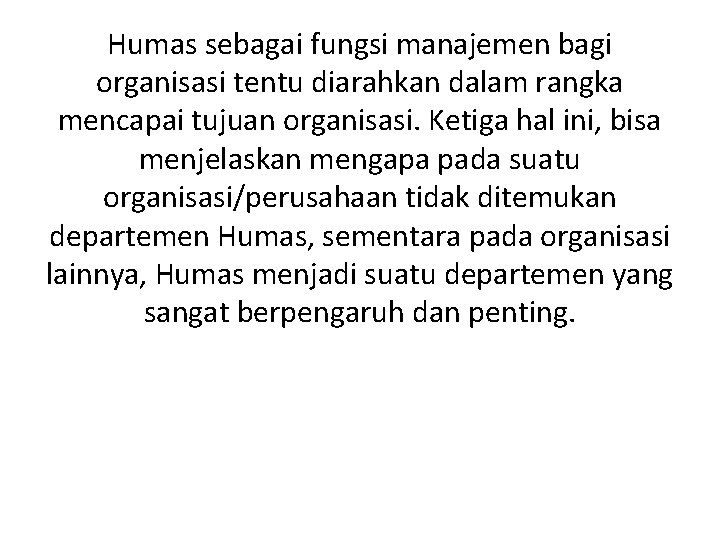 Humas sebagai fungsi manajemen bagi organisasi tentu diarahkan dalam rangka mencapai tujuan organisasi. Ketiga hal ini, bisa menjelaskan mengapa pada suatu organisasi/perusahaan tidak ditemukan departemen Humas, sementara pada organisasi lainnya, Humas menjadi suatu departemen yang sangat berpengaruh dan penting.